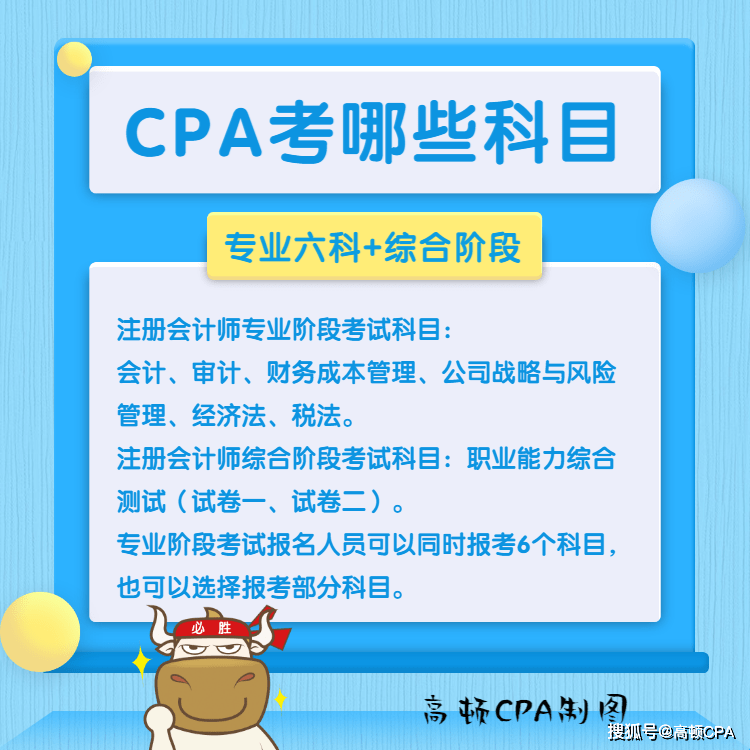 CPA考哪些科目

专业六科+综合阶段

注册会计师专业阶段考试科目：
会计、审计、财务成本管理、公司战略与风险管理、经济法、税法。
注册会计师综合阶段考试科目：职业能力综合测试（试卷一、试卷二）。
专业阶段考试报名人员可以同时报考6个科目，也可以选择报考部分科目。

必胜

高顿CPA制图

搜狐号@高顿CPA